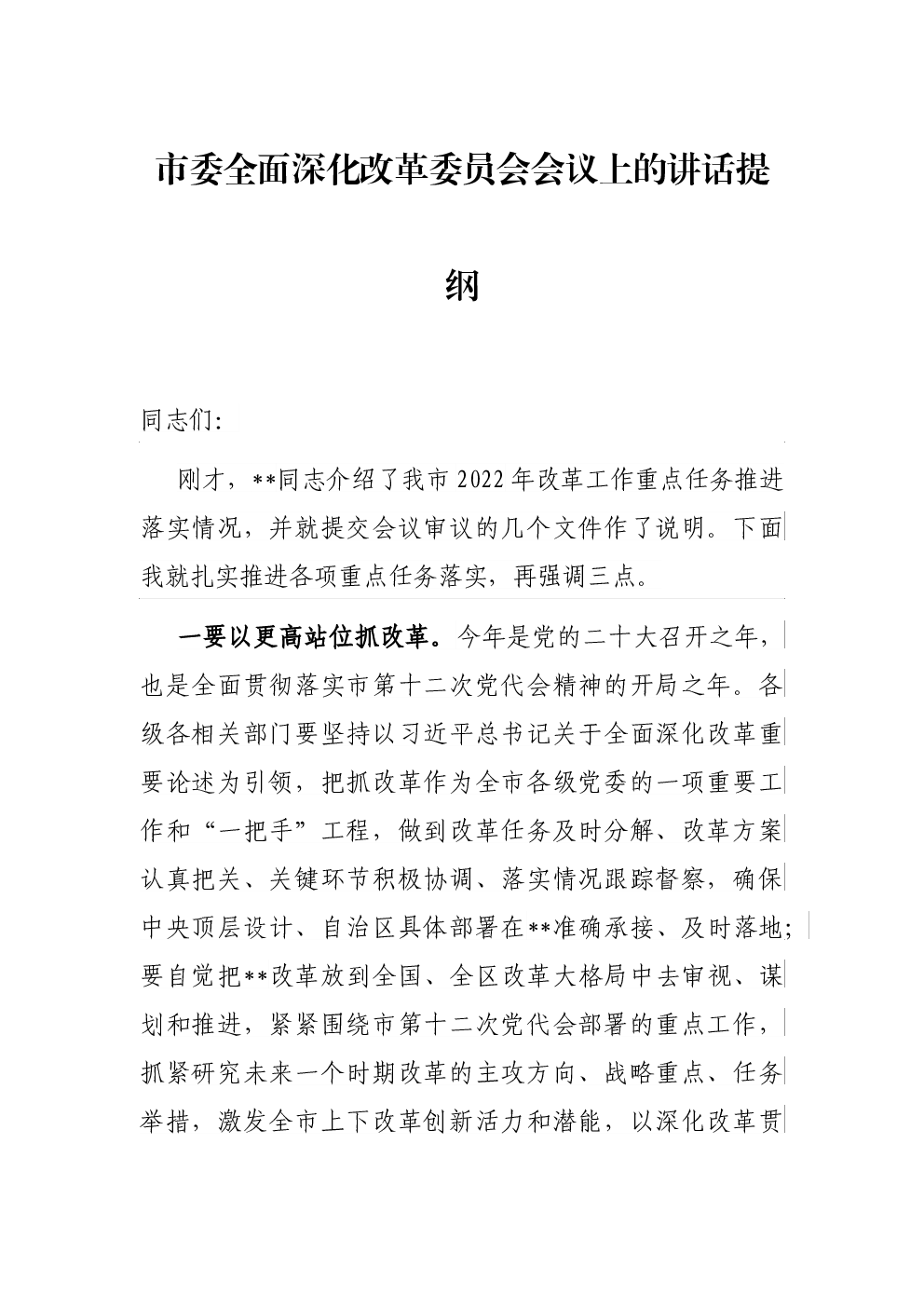 市委全面深化改革委员会会议上的讲话提纲

同志们:

刚才，**同志介绍了我市2022年改革工作重点任务推进落实情况，并就提交会议审议的几个文件作了说明。下面我就扎实推进各项重点任务落实，再强调三点。

一要以更高站位抓改革。今年是党的二十大召开之年，也是全面贯彻落实市第十二次党代会精神的开局之年。各级各相关部门要坚持以习近平总书记关于全面深化改革重要论述为引领，把抓改革作为全市各级党委的一项重要工作和“一把手”工程，做到改革任务及时分解、改革方案认真把关、关键环节积极协调、落实情况跟踪督察，确保中央顶层设计、自治区具体部署在**准确承接、及时落地；要自觉把**改革放到全国、全区改革大格局中去审视、谋划和推进，紧紧围绕市第十二次党代会部署的重点工作，抓紧研究未来一个时期改革的主攻方向、战略重点、任务举措，激发全市上下改革创新活力和潜能，以深化改革贯